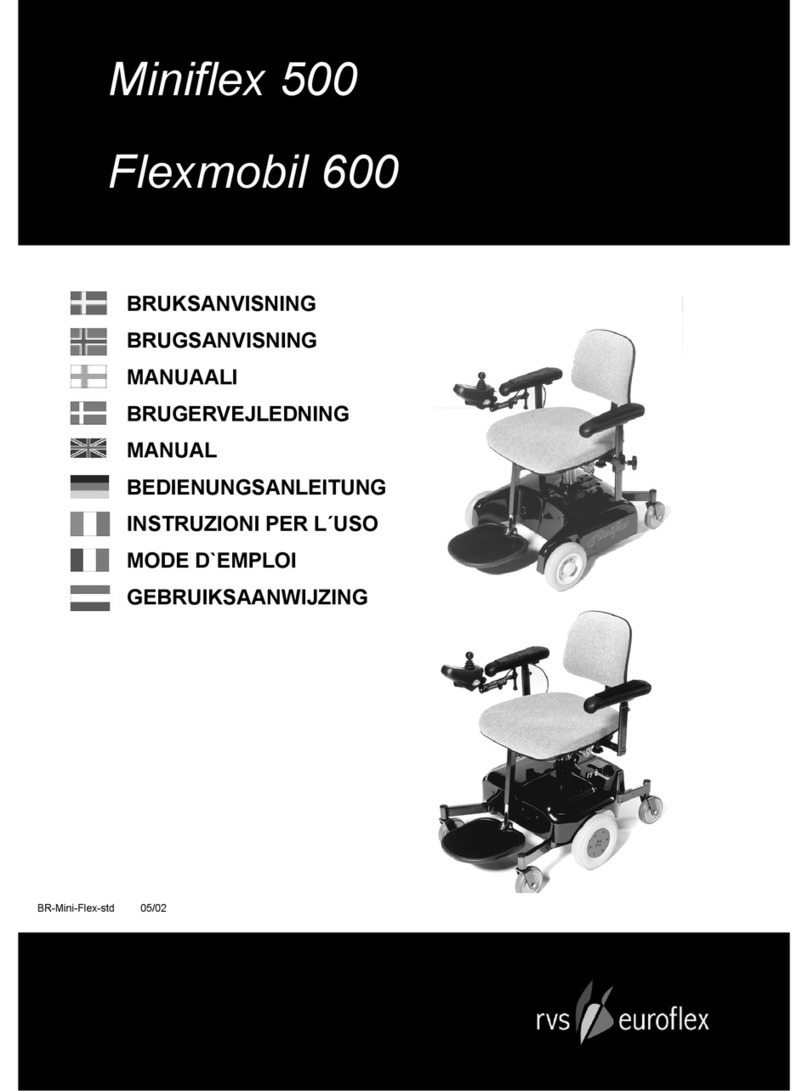 Miniflex 500

Flexmobil 600

BRUKSANVISNING
BRUGSANVISNING
MANUAALI
BRUGERVEJLEDNING
MANUAL
BEDIENUNGSANLEITUNG
INSTRUZIONI PER L´USO
MODE D`EMPLOI
GEBRUIKSAANWIJZING

BR-Mini-Flex-std 05/02

rvs euroflex